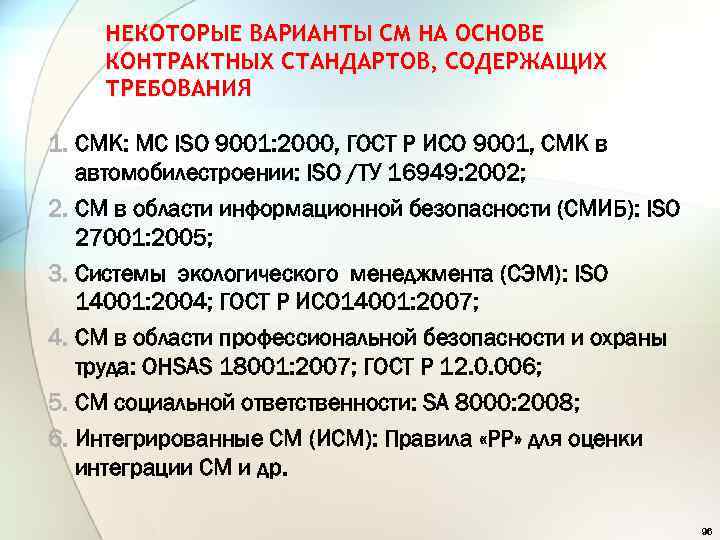 НЕКОТОРЫЕ ВАРИАНТЫ СМ НА ОСНОВЕ КОНТРАКТНЫХ СТАНДАРТОВ, СОДЕРЖАЩИХ ТРЕБОВАНИЯ

1. СМК: МС ISO 9001:2000, ГОСТ Р ИСО 9001, СМК в автомобилестроении: ISO /ТУ 16949:2002;
2. СМ в области информационной безопасности (СМИБ): ISO 27001:2005;
3. Системы экологического менеджмента (СЭМ): ISO 14001:2004; ГОСТ Р ИСО14001:2007;
4. СМ в области профессиональной безопасности и охраны труда: OHSAS 18001:2007; ГОСТ Р 12.0.006;
5. СМ социальной ответственности: SA 8000:2008;
6. Интегрированные СМ (ИСМ): Правила «РР» для оценки интеграции СМ и др.

96